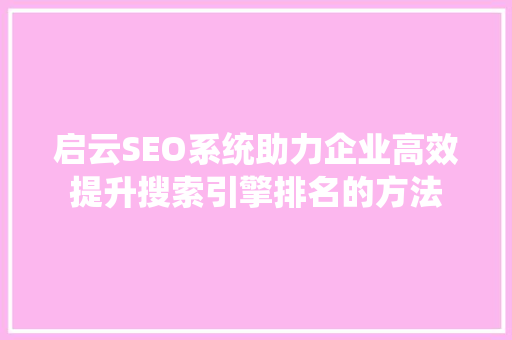 启云SEO系统助力企业高效提升搜索引擎排名的方法